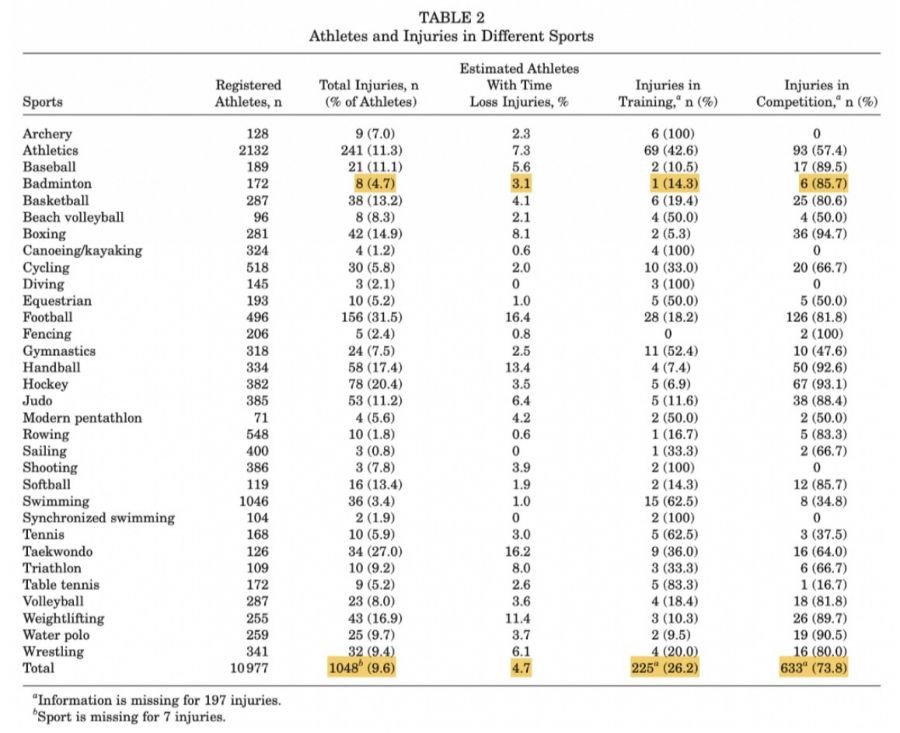 TABLE 2
Athletes and Injuries in Different Sports

| Sports | Registered Athletes, n | Total Injuries, n (% of Athletes) | Estimated Athletes With Time Loss Injuries, % | Injuries in Training,$^a$ n (%) | Injuries in Competition,$^a$ n (%) |
|---|---|---|---|---|---|
| Archery | 128 | 9 (7.0) | 2.3 | 6 (100) | 0 |
| Athletics | 2132 | 241 (11.3) | 7.3 | 69 (42.6) | 93 (57.4) |
| Baseball | 189 | 21 (11.1) | 5.6 | 2 (10.5) | 17 (89.5) |
| Badminton | 172 | 8 (4.7) | 3.1 | 1 (14.3) | 6 (85.7) |
| Basketball | 287 | 38 (13.2) | 4.1 | 6 (19.4) | 25 (80.6) |
| Beach volleyball | 96 | 8 (8.3) | 2.1 | 4 (50.0) | 4 (50.0) |
| Boxing | 281 | 42 (14.9) | 8.1 | 2 (5.3) | 36 (94.7) |
| Canoeing/kayaking | 324 | 4 (1.2) | 0.6 | 4 (100) | 0 |
| Cycling | 518 | 30 (5.8) | 2.0 | 10 (33.0) | 20 (66.7) |
| Diving | 145 | 3 (2.1) | 0 | 3 (100) | 0 |
| Equestrian | 193 | 10 (5.2) | 1.0 | 5 (50.0) | 5 (50.0) |
| Football | 496 | 156 (31.5) | 16.4 | 28 (18.2) | 126 (81.8) |
| Fencing | 206 | 5 (2.4) | 0.8 | 0 | 2 (100) |
| Gymnastics | 318 | 24 (7.5) | 2.5 | 11 (52.4) | 10 (47.6) |
| Handball | 334 | 58 (17.4) | 13.4 | 4 (7.4) | 50 (92.6) |
| Hockey | 382 | 78 (20.4) | 3.5 | 5 (6.9) | 67 (93.1) |
| Judo | 385 | 53 (11.2) | 6.4 | 5 (11.6) | 38 (88.4) |
| Modern pentathlon | 71 | 4 (5.6) | 4.2 | 2 (50.0) | 2 (50.0) |
| Rowing | 548 | 10 (1.8) | 0.6 | 1 (16.7) | 5 (83.3) |
| Sailing | 400 | 3 (0.8) | 0 | 1 (33.3) | 2 (66.7) |
| Shooting | 386 | 3 (7.8) | 3.9 | 2 (100) | 0 |
| Softball | 119 | 16 (13.4) | 1.9 | 2 (14.3) | 12 (85.7) |
| Swimming | 1046 | 36 (3.4) | 1.0 | 15 (62.5) | 8 (34.8) |
| Synchronized swimming | 104 | 2 (1.9) | 0 | 2 (100) | 0 |
| Tennis | 168 | 10 (5.9) | 3.0 | 5 (62.5) | 3 (37.5) |
| Taekwondo | 126 | 34 (27.0) | 16.2 | 9 (36.0) | 16 (64.0) |
| Triathlon | 109 | 10 (9.2) | 8.0 | 3 (33.3) | 6 (66.7) |
| Table tennis | 172 | 9 (5.2) | 2.6 | 5 (83.3) | 1 (16.7) |
| Volleyball | 287 | 23 (8.0) | 3.6 | 4 (18.4) | 18 (81.8) |
| Weightlifting | 255 | 43 (16.9) | 11.4 | 3 (10.3) | 26 (89.7) |
| Water polo | 259 | 25 (9.7) | 3.7 | 2 (9.5) | 19 (90.5) |
| Wrestling | 341 | 32 (9.4) | 6.1 | 4 (20.0) | 16 (80.0) |
| Total | 10977 | 1048$^b$ (9.6) | 4.7 | 225$^a$ (26.2) | 633$^a$ (73.8) |

$^a$Information is missing for 197 injuries.
$^b$Sport is missing for 7 injuries.